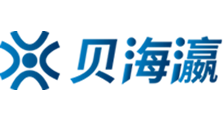 贝海瀛